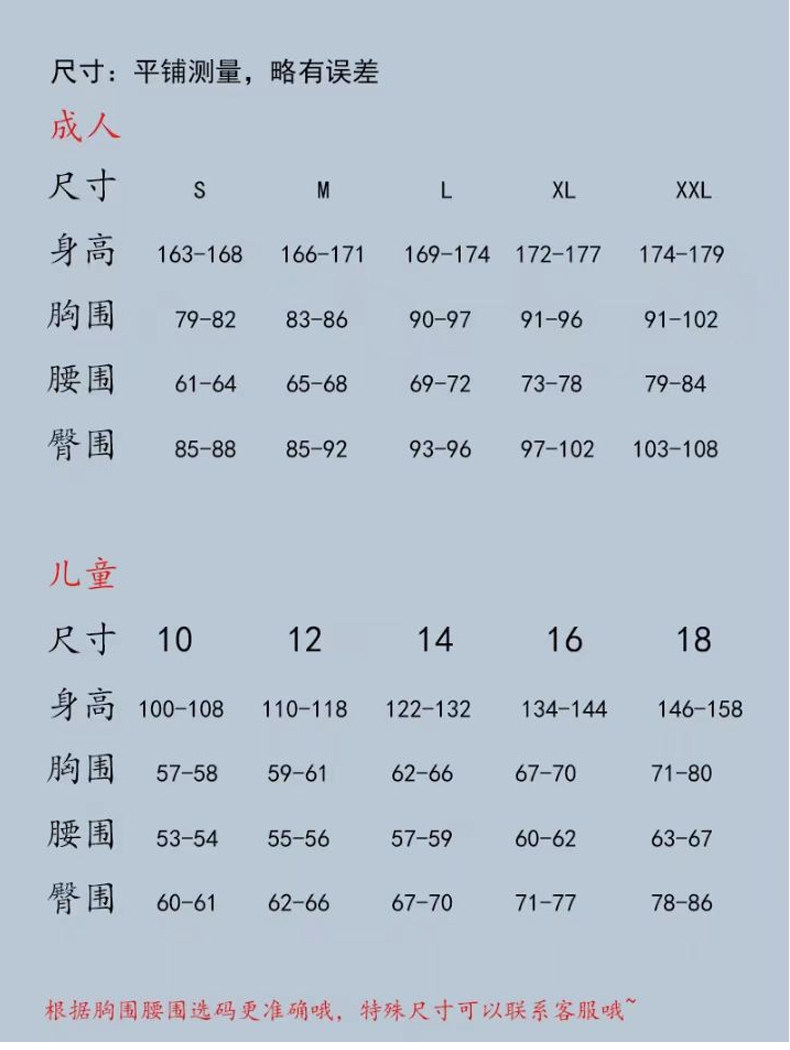 尺寸：平铺测量，略有误差

成人

| 尺寸 | S | M | L | XL | XXL |
|---|---|---|---|---|---|
| 身高 | 163-168 | 166-171 | 169-174 | 172-177 | 174-179 |
| 胸围 | 79-82 | 83-86 | 90-97 | 91-96 | 91-102 |
| 腰围 | 61-64 | 65-68 | 69-72 | 73-78 | 79-84 |
| 臀围 | 85-88 | 85-92 | 93-96 | 97-102 | 103-108 |

儿童

| 尺寸 | 10 | 12 | 14 | 16 | 18 |
|---|---|---|---|---|---|
| 身高 | 100-108 | 110-118 | 122-132 | 134-144 | 146-158 |
| 胸围 | 57-58 | 59-61 | 62-66 | 67-70 | 71-80 |
| 腰围 | 53-54 | 55-56 | 57-59 | 60-62 | 63-67 |
| 臀围 | 60-61 | 62-66 | 67-70 | 71-77 | 78-86 |

根据胸围腰围选码更准确哦，特殊尺寸可以联系客服哦~